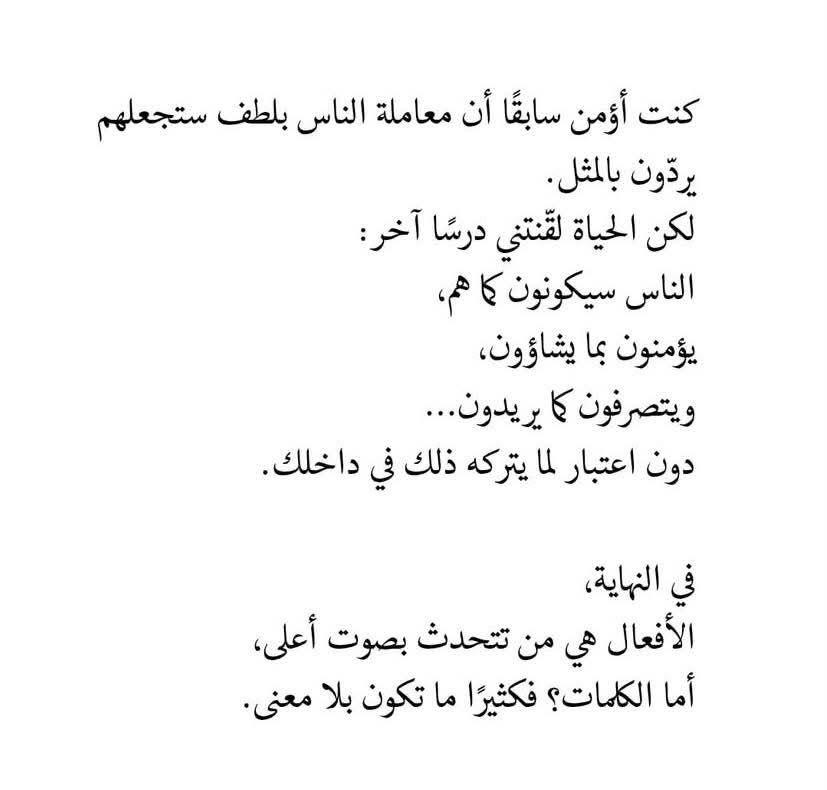 كنت أؤمن سابقًا أن معاملة الناس بلطف ستجعلهم يردّون بالمثل.
لكن الحياة لقّنتني درسًا آخر:
الناس سيكونون كما هم،
يؤمنون بما يشاؤون،
ويتصرفون كما يريدون...
دون اعتبار لما يتركه ذلك في داخلك.

في النهاية،
الأفعال هي من تتحدث بصوت أعلى،
أما الكلمات؟ فكثيرًا ما تكون بلا معنى.